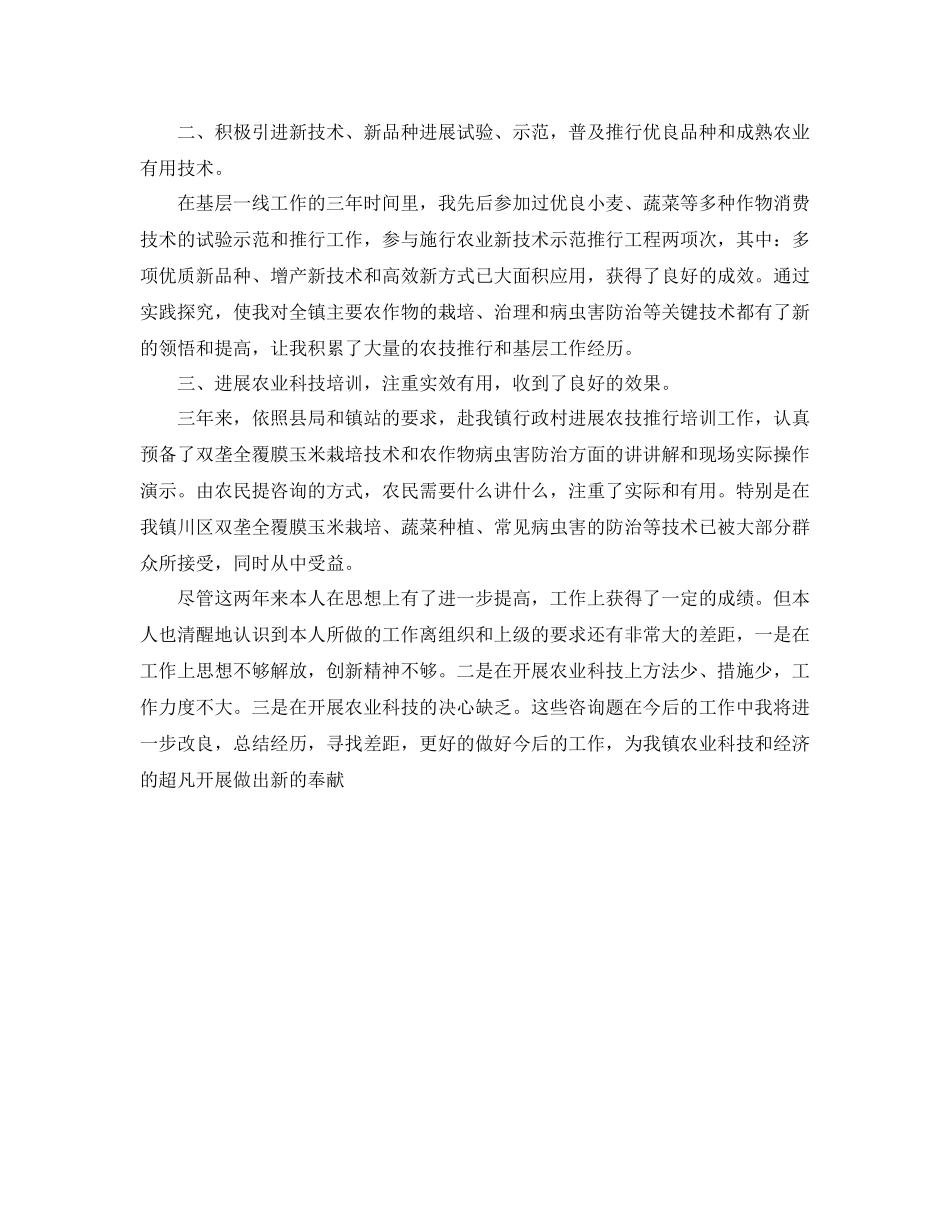 二、积极引进新技术、新品种进展试验、示范，普及推行优良品种和成熟农业有用技术。

在基层一线工作的三年时间里，我先后参加过优良小麦、蔬菜等多种作物消费技术的试验示范和推行工作，参与施行农业新技术示范推行工程两项次，其中：多项优质新品种、增产新技术和高效新方式已大面积应用，获得了良好的成效。通过实践探究，使我对全镇主要农作物的栽培、治理和病虫害防治等关键技术都有了新的领悟和提高，让我积累了大量的农技推行和基层工作经历。

三、进展农业科技培训，注重实效有用，收到了良好的效果。

三年来，依照县局和镇站的要求，赴我镇行政村进展农技推行培训工作，认真预备了双垄全覆膜玉米栽培技术和农作物病虫害防治方面的讲讲解和现场实际操作演示。由农民提咨询的方式，农民需要什么讲什么，注重了实际和有用。特别是在我镇川区双垄全覆膜玉米栽培、蔬菜种植、常见病虫害的防治等技术已被大部分群众所接受，同时从中受益。

尽管这两年来本人在思想上有了进一步提高，工作上获得了一定的成绩。但本人也清醒地认识到本人所做的工作离组织和上级的要求还有非常大的差距，一是在工作上思想不够解放，创新精神不够。二是在开展农业科技上方法少、措施少，工作力度不大。三是在开展农业科技的决心缺乏。这些咨询题在今后的工作中我将进一步改良，总结经历，寻找差距，更好的做好今后的工作，为我镇农业科技和经济的超凡开展做出新的奉献